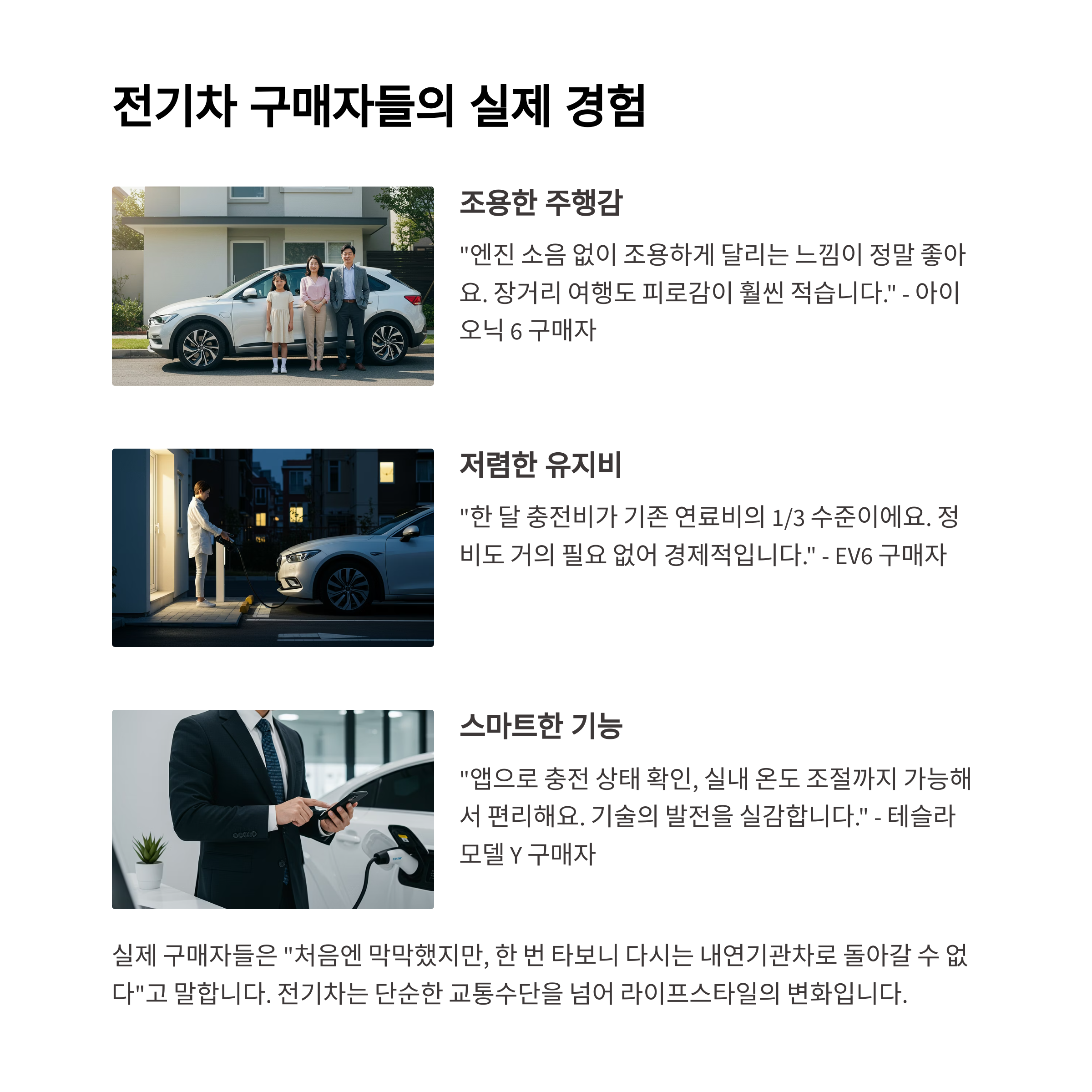 전기차 구매자들의 실제 경험

조용한 주행감

"엔진 소음 없이 조용하게 달리는 느낌이 정말 좋아요. 장거리 여행도 피로감이 훨씬 적습니다." - 아이오닉 6 구매자

저렴한 유지비

"한 달 충전비가 기존 연료비의 1/3 수준이에요. 정비도 거의 필요 없어 경제적입니다." - EV6 구매자

스마트한 기능

"앱으로 충전 상태 확인, 실내 온도 조절까지 가능해서 편리해요. 기술의 발전을 실감합니다." - 테슬라 모델 Y 구매자

실제 구매자들은 "처음엔 막막했지만, 한 번 타보니 다시는 내연기관차로 돌아갈 수 없다"고 말합니다. 전기차는 단순한 교통수단을 넘어 라이프스타일의 변화입니다.